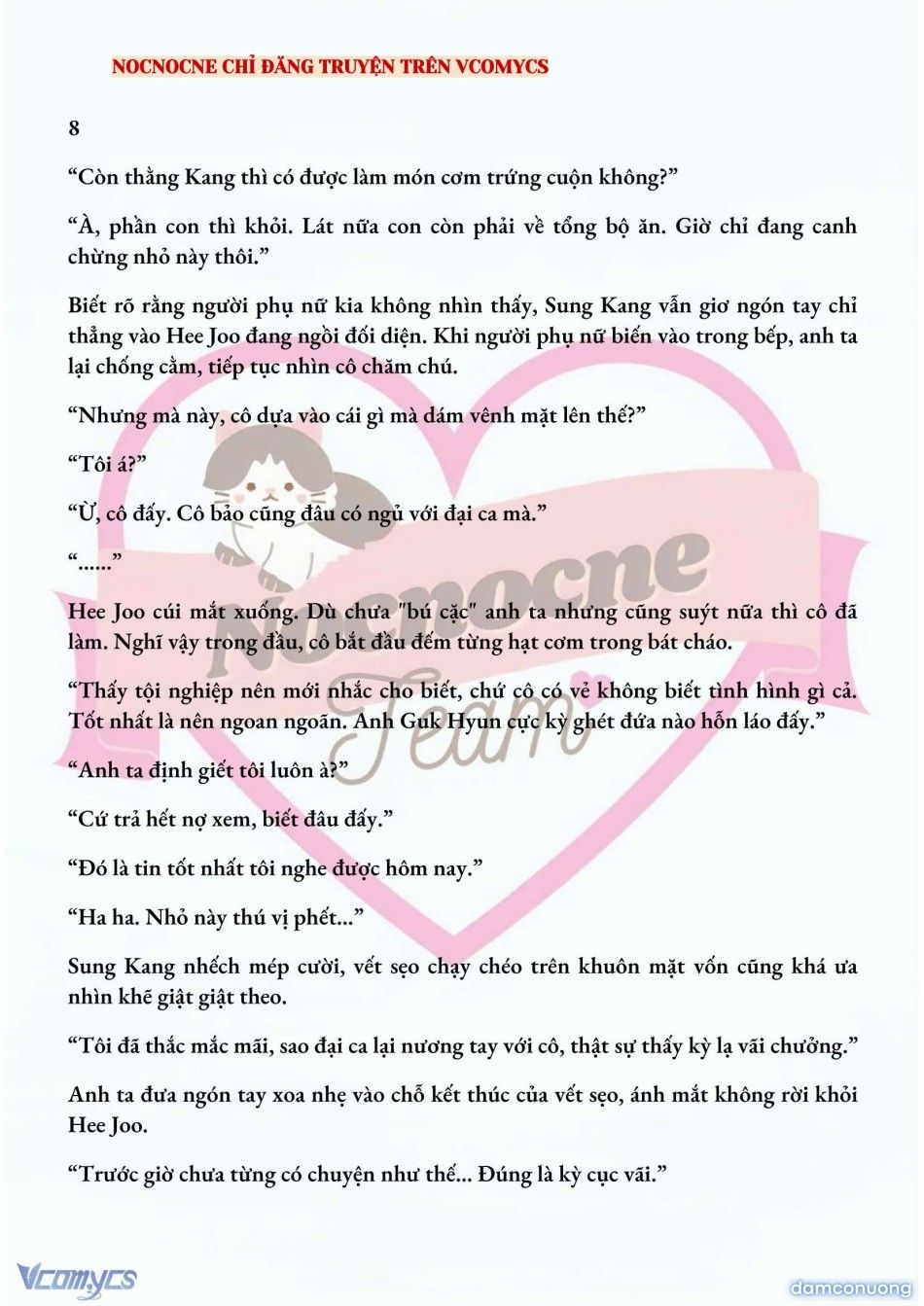 NOCNOCNE CHỈ ĐĂNG TRUYỆN TRÊN VCOMYCS

8

“Còn thằng Kang thì có được làm món cơm trứng cuộn không?”

“À, phần con thì khỏi. Lát nữa con còn phải về tổng bộ ăn. Giờ chỉ đang canh chừng nhỏ này thôi.”

Biết rõ rằng người phụ nữ kia không nhìn thấy, Sung Kang vẫn giơ ngón tay chỉ thẳng vào Hee Joo đang ngồi đối diện. Khi người phụ nữ biến vào trong bếp, anh ta lại chống cằm, tiếp tục nhìn cô chăm chú.

“Nhưng mà này, cô dựa vào cái gì mà dám vênh mặt lên thế?”

“Tôi á?”

“Ừ, cô đấy. Cô bảo cũng đâu có ngủ với đại ca mà.”

“......”

Hee Joo cúi mắt xuống. Dù chưa "bú cặc" anh ta nhưng cũng suýt nữa thì cô đã làm. Nghĩ vậy trong đầu, cô bắt đầu đếm từng hạt cơm trong bát cháo.

“Thấy tội nghiệp nên mới nhắc cho biết, chứ cô có vẻ không biết tình hình gì cả. Tốt nhất là nên ngoan ngoãn. Anh Guk Hyun cực kỳ ghét đứa nào hỗn láo đấy.”

“Anh ta định giết tôi luôn à?”

“Cứ trả hết nợ xem, biết đâu đấy.”

“Đó là tin tốt nhất tôi nghe được hôm nay.”

“Ha ha. Nhỏ này thú vị phết...”

Sung Kang nhếch mép cười, vết sẹo chạy chéo trên khuôn mặt vốn cũng khá ưa nhìn khẽ giật giật theo.

“Tôi đã thắc mắc mãi, sao đại ca lại nương tay với cô, thật sự thấy kỳ lạ vãi chưởng.”

Anh ta đưa ngón tay xoa nhẹ vào chỗ kết thúc của vết sẹo, ánh mắt không rời khỏi Hee Joo.

“Trước giờ chưa từng có chuyện như thế... Đúng là kỳ cục vãi.”

Nocnocne Team

Vcomycs

damconuong